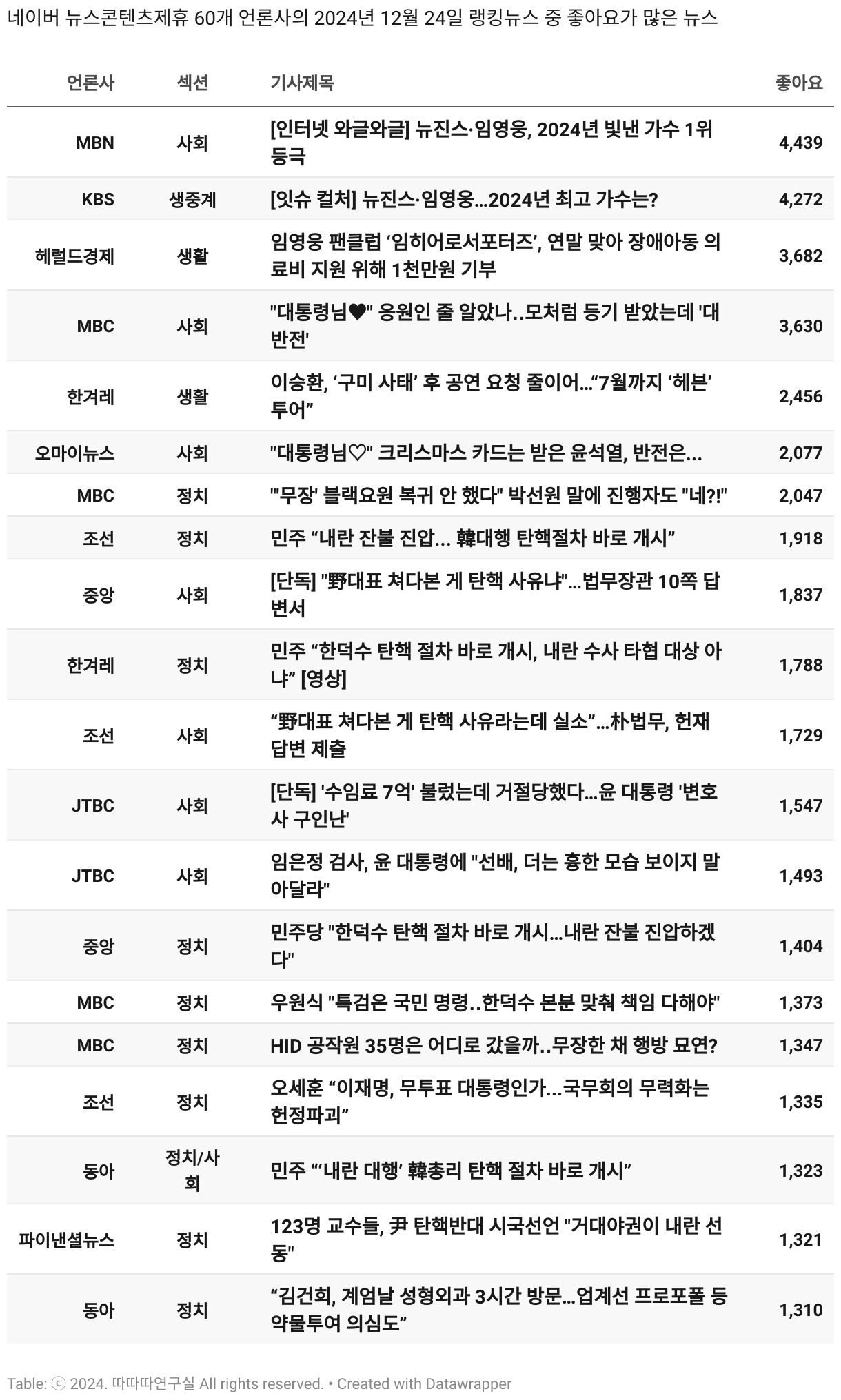 네이버 뉴스콘텐츠제휴 60개 언론사의 2024년 12월 24일 랭킹뉴스 중 좋아요가 많은 뉴스

| 언론사 | 섹션 | 기사제목 | 좋아요 |
|---|---|---|---|
| MBN | 사회 | [인터넷 와글와글] 뉴진스·임영웅, 2024년 빛낸 가수 1위 등극 | 4,439 |
| KBS | 생중계 | [잇슈 컬처] 뉴진스·임영웅…2024년 최고 가수는? | 4,272 |
| 헤럴드경제 | 생활 | 임영웅 팬클럽 ‘임히어로서포터즈’, 연말 맞아 장애아동 의료비 지원 위해 1천만원 기부 | 3,682 |
| MBC | 사회 | "대통령님♥" 응원인 줄 알았나..모처럼 등기 받았는데 '대반전' | 3,630 |
| 한겨레 | 생활 | 이승환, ‘구미 사태’ 후 공연 요청 줄이어…“7월까지 ‘헤븐’ 투어” | 2,456 |
| 오마이뉴스 | 사회 | "대통령님♡" 크리스마스 카드는 받은 윤석열, 반전은... | 2,077 |
| MBC | 정치 | "'무장' 블랙요원 복귀 안 했다" 박선원 말에 진행자도 "네?!" | 2,047 |
| 조선 | 정치 | 민주 “내란 잔불 진압... 韓대행 탄핵절차 바로 개시” | 1,918 |
| 중앙 | 사회 | [단독] "野대표 쳐다본 게 탄핵 사유냐"…법무장관 10쪽 답변서 | 1,837 |
| 한겨레 | 정치 | 민주 “한덕수 탄핵 절차 바로 개시, 내란 수사 타협 대상 아냐” [영상] | 1,788 |
| 조선 | 사회 | “野대표 쳐다본 게 탄핵 사유라는데 실소”…朴법무, 헌재 답변 제출 | 1,729 |
| JTBC | 사회 | [단독] '수임료 7억' 불렀는데 거절당했다…윤 대통령 '변호사 구인난' | 1,547 |
| JTBC | 사회 | 임은정 검사, 윤 대통령에 "선배, 더는 흉한 모습 보이지 말아달라" | 1,493 |
| 중앙 | 정치 | 민주당 "한덕수 탄핵 절차 바로 개시…내란 잔불 진압하겠다" | 1,404 |
| MBC | 정치 | 우원식 "특검은 국민 명령..한덕수 본분 맞춰 책임 다해야" | 1,373 |
| MBC | 정치 | HID 공작원 35명은 어디로 갔을까..무장한 채 행방 묘연? | 1,347 |
| 조선 | 정치 | 오세훈 “이재명, 무투표 대통령인가...국무회의 무력화는 헌정파괴” | 1,335 |
| 동아 | 정치/사회 | 민주 “‘내란 대행’ 韓총리 탄핵 절차 바로 개시” | 1,323 |
| 파이낸셜뉴스 | 정치 | 123명 교수들, 尹 탄핵반대 시국선언 "거대야권이 내란 선동" | 1,321 |
| 동아 | 정치 | “김건희, 계엄날 성형외과 3시간 방문…업계선 프로포폴 등 약물투여 의심도” | 1,310 |

Table: ⓒ 2024. 따따따연구실 All rights reserved. • Created with Datawrapper